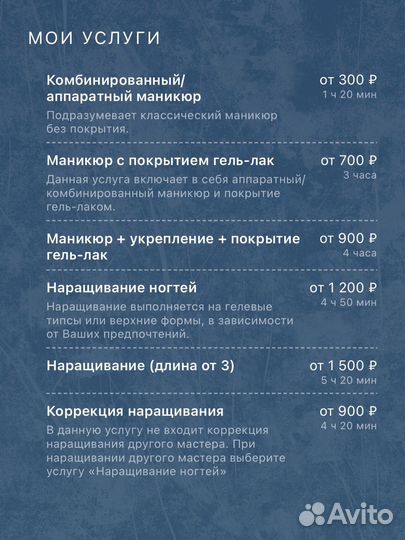 МОИ УСЛУГИ

Комбинированный/ аппаратный маникюр
от 300 ₽
1 ч 20 мин
Подразумевает классический маникюр без покрытия.

Маникюр с покрытием гель-лак
от 700 ₽
3 часа
Данная услуга включает в себя аппаратный/ комбинированный маникюр и покрытие гель-лаком.

Маникюр + укрепление + покрытие гель-лак
от 900 ₽
4 часа

Наращивание ногтей
от 1 200 ₽
4 ч 50 мин
Наращивание выполняется на гелевые типсы или верхние формы, в зависимости от Ваших предпочтений.

Наращивание (длина от 3)
от 1 500 ₽
5 ч 20 мин

Коррекция наращивания
от 900 ₽
4 ч 20 мин
В данную услугу не входит коррекция наращивания другого мастера. При наращивании другого мастера выберите услугу «Наращивание ногтей»

Avito